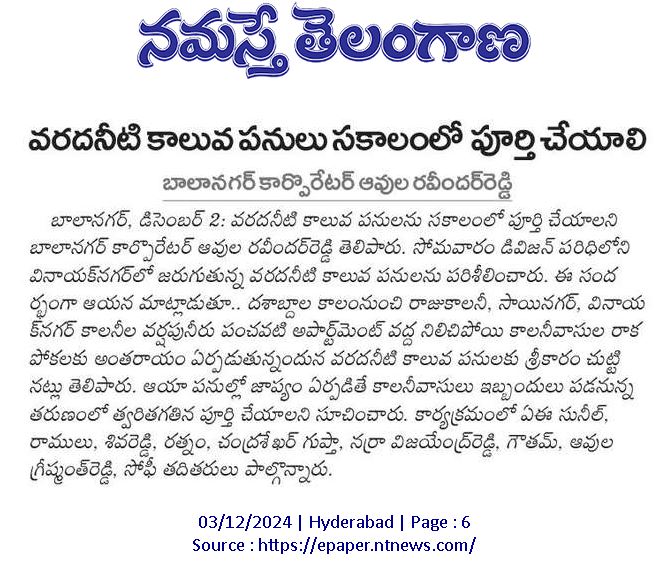 నమస్తే తెలంగాణ

వరదనీటి కాలువ పనులు సకాలంలో పూర్తి చేయాలి

బాలానగర్ కార్పొరేటర్ ఆవుల రవీందర్‌రెడ్డి

బాలానగర్, డిసెంబర్ 2: వరదనీటి కాలువ పనులను సకాలంలో పూర్తి చేయాలని బాలానగర్ కార్పొరేటర్ ఆవుల రవీందర్‌రెడ్డి తెలిపారు. సోమవారం డివిజన్ పరిధిలోని వినాయక్‌నగర్‌లో జరుగుతున్న వరదనీటి కాలువ పనులను పరిశీలించారు. ఈ సందర్భంగా ఆయన మాట్లాడుతూ.. దశాబ్దాల కాలంనుంచి రాజుకాలనీ, సాయినగర్, వినాయక్‌నగర్ కాలనీల వర్షపునీరు పంచవటి అపార్ట్‌మెంట్ వద్ద నిలిచిపోయి కాలనీవాసుల రాకపోకలకు అంతరాయం ఏర్పడుతున్నందున వరదనీటి కాలువ పనులకు శ్రీకారం చుట్టినట్లు తెలిపారు. ఆయా పనుల్లో జాప్యం ఏర్పడితే కాలనీవాసులు ఇబ్బందులు పడనున్న తరుణంలో త్వరితగతిన పూర్తి చేయాలని సూచించారు. కార్యక్రమంలో ఏఈ సునీల్, రాములు, శివరెడ్డి, రత్నం, చంద్రశేఖర్ గుప్తా, నర్రా విజయేంద్రరెడ్డి, గౌతమ్, ఆవుల గ్రీష్మంత్‌రెడ్డి, సోఫీ తదితరులు పాల్గొన్నారు.

03/12/2024 | Hyderabad | Page : 6
Source : https://epaper.ntnews.com/